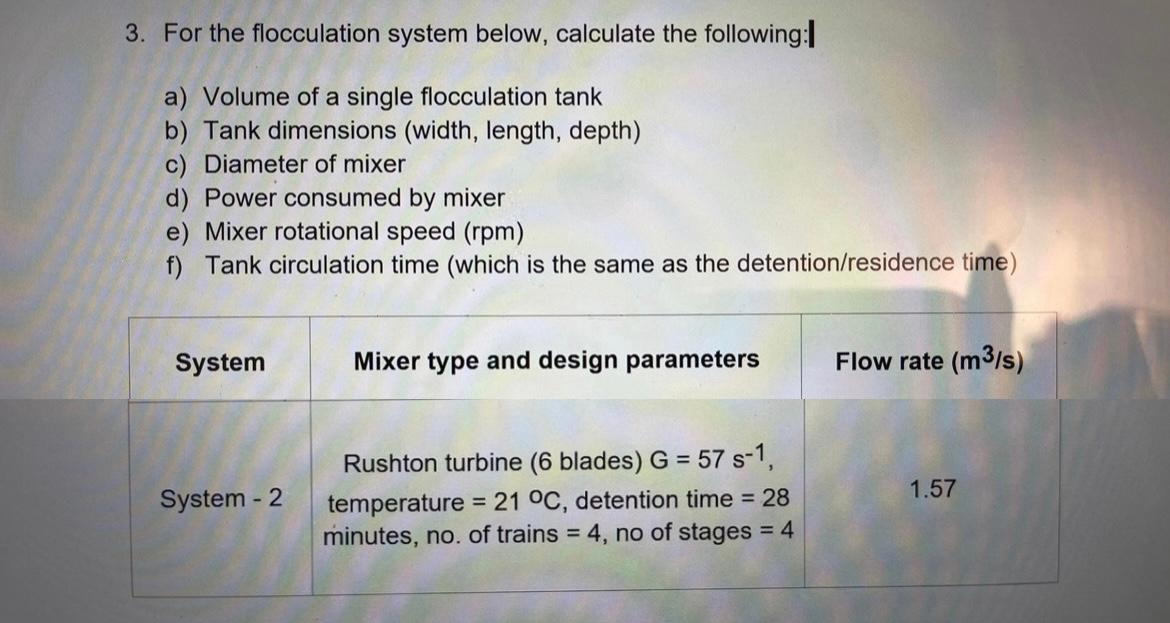 3. For the flocculation system below, calculate the following:

a) Volume of a single flocculation tank
b) Tank dimensions (width, length, depth)
c) Diameter of mixer
d) Power consumed by mixer
e) Mixer rotational speed (rpm)
f) Tank circulation time (which is the same as the detention/residence time)

| System | Mixer type and design parameters | Flow rate ($m^3/s$) |
|---|---|---|
| System - 2 | Rushton turbine (6 blades) G = 57 $s^{-1}$, temperature = 21 $^oC$, detention time = 28 minutes, no. of trains = 4, no of stages = 4 | 1.57 |